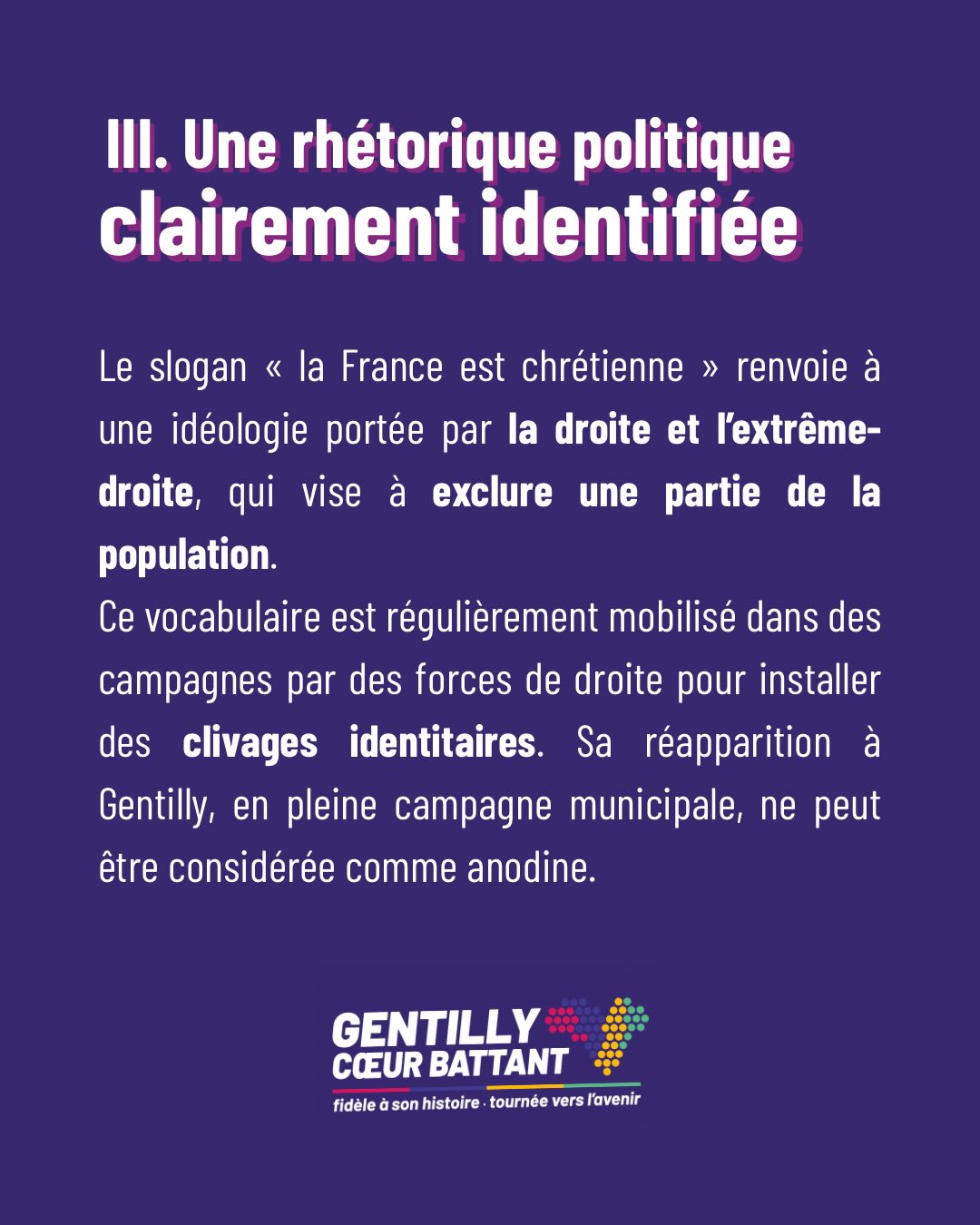 III. Une rhétorique politique
clairement identifiée

Le slogan « la France est chrétienne » renvoie à une idéologie portée par la droite et l'extrême-droite, qui vise à exclure une partie de la population.

Ce vocabulaire est régulièrement mobilisé dans des campagnes par des forces de droite pour installer des clivages identitaires. Sa réapparition à Gentilly, en pleine campagne municipale, ne peut être considérée comme anodine.

GENTILLY
CŒUR BATTANT
fidèle à son histoire · tournée vers l'avenir